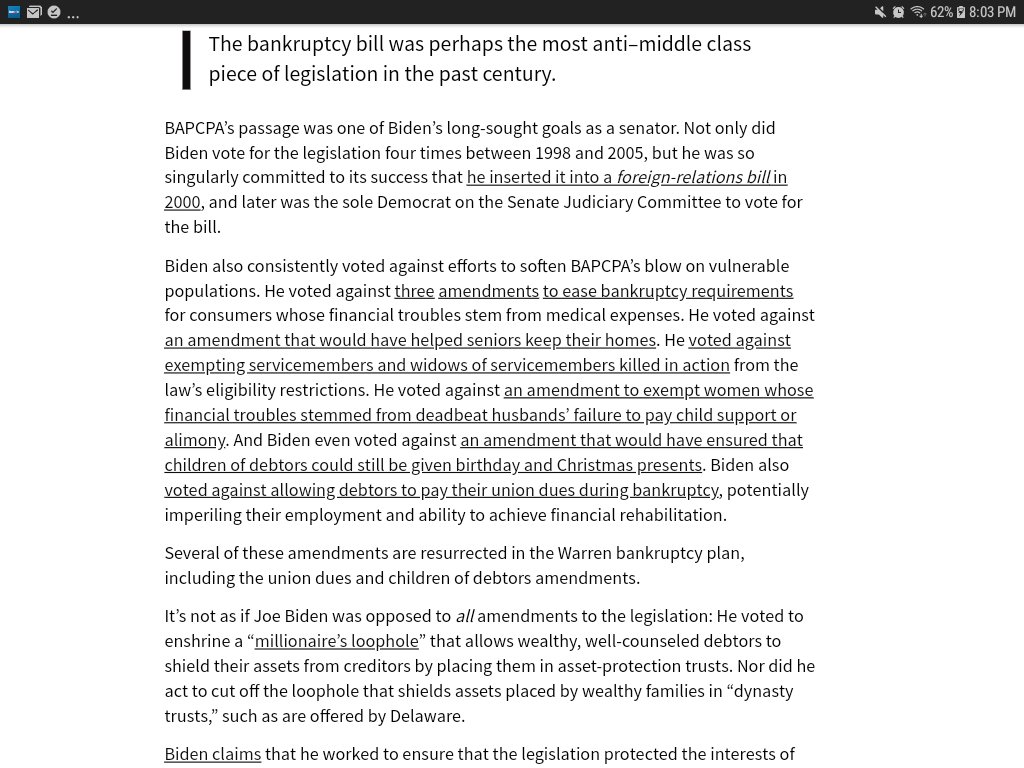 ... 62% 8:03 PM

The bankruptcy bill was perhaps the most anti–middle class piece of legislation in the past century.

BAPCPA's passage was one of Biden's long-sought goals as a senator. Not only did Biden vote for the legislation four times between 1998 and 2005, but he was so singularly committed to its success that he inserted it into a foreign-relations bill in 2000, and later was the sole Democrat on the Senate Judiciary Committee to vote for the bill.

Biden also consistently voted against efforts to soften BAPCPA's blow on vulnerable populations. He voted against three amendments to ease bankruptcy requirements for consumers whose financial troubles stem from medical expenses. He voted against an amendment that would have helped seniors keep their homes. He voted against exempting servicemembers and widows of servicemembers killed in action from the law's eligibility restrictions. He voted against an amendment to exempt women whose financial troubles stemmed from deadbeat husbands' failure to pay child support or alimony. And Biden even voted against an amendment that would have ensured that children of debtors could still be given birthday and Christmas presents. Biden also voted against allowing debtors to pay their union dues during bankruptcy, potentially imperiling their employment and ability to achieve financial rehabilitation.

Several of these amendments are resurrected in the Warren bankruptcy plan, including the union dues and children of debtors amendments.

It's not as if Joe Biden was opposed to all amendments to the legislation: He voted to enshrine a "millionaire's loophole" that allows wealthy, well-counseled debtors to shield their assets from creditors by placing them in asset-protection trusts. Nor did he act to cut off the loophole that shields assets placed by wealthy families in "dynasty trusts," such as are offered by Delaware.

Biden claims that he worked to ensure that the legislation protected the interests of